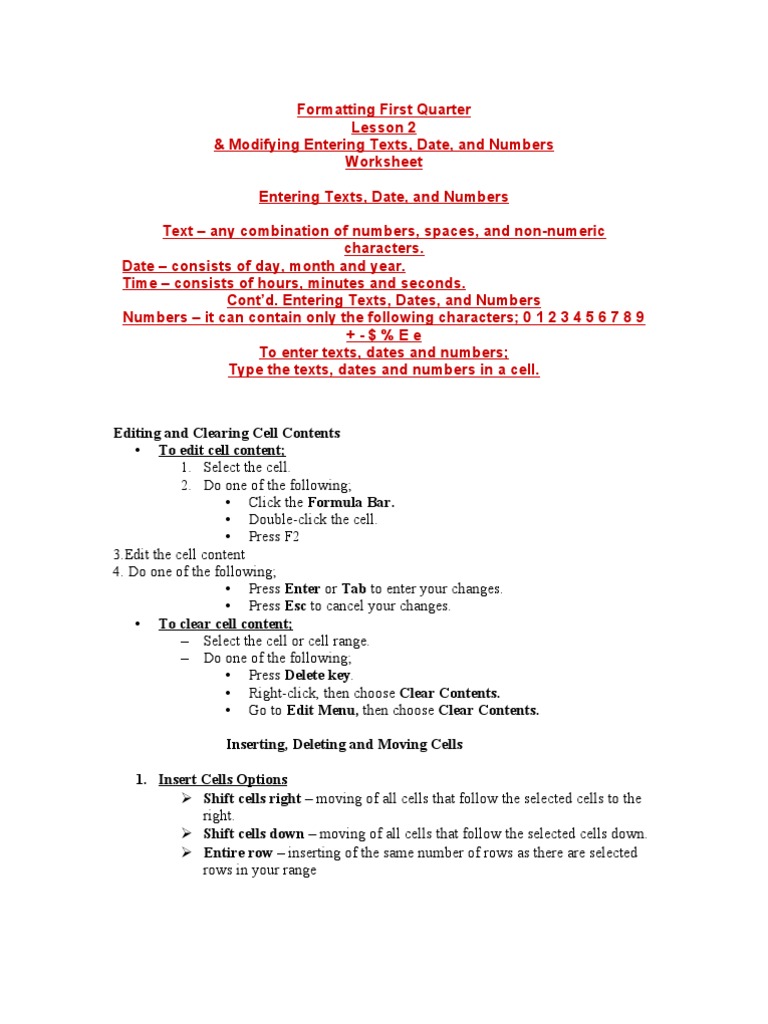 Formatting First Quarter
Lesson 2
& Modifying Entering Texts, Date, and Numbers
Worksheet

Entering Texts, Date, and Numbers

Text – any combination of numbers, spaces, and non-numeric characters.
Date – consists of day, month and year.
Time – consists of hours, minutes and seconds.
Cont'd. Entering Texts, Dates, and Numbers
Numbers – it can contain only the following characters; 0 1 2 3 4 5 6 7 8 9 + - $ % E e
To enter texts, dates and numbers;
Type the texts, dates and numbers in a cell.

Editing and Clearing Cell Contents
• To edit cell content;
1. Select the cell.
2. Do one of the following;
• Click the Formula Bar.
• Double-click the cell.
• Press F2
3.Edit the cell content
4. Do one of the following;
• Press Enter or Tab to enter your changes.
• Press Esc to cancel your changes.
• To clear cell content;
– Select the cell or cell range.
– Do one of the following;
• Press Delete key.
• Right-click, then choose Clear Contents.
• Go to Edit Menu, then choose Clear Contents.

Inserting, Deleting and Moving Cells

1. Insert Cells Options
➢ Shift cells right – moving of all cells that follow the selected cells to the right.
➢ Shift cells down – moving of all cells that follow the selected cells down.
➢ Entire row – inserting of the same number of rows as there are selected rows in your range